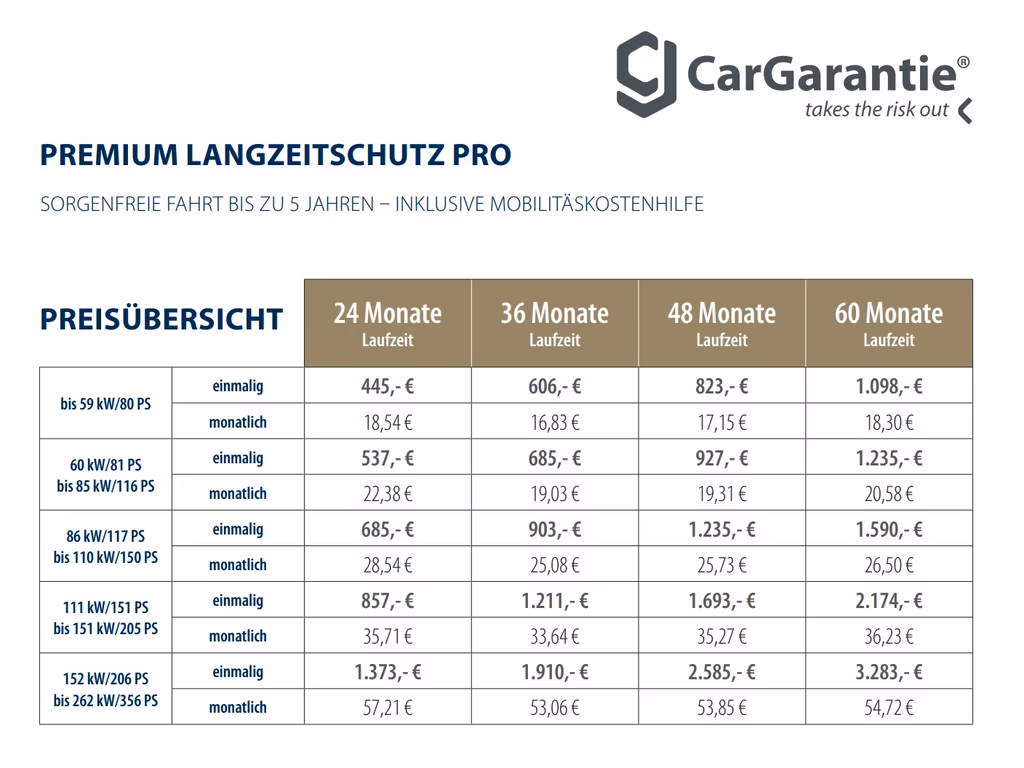 CarGarantie®
takes the risk out

PREMIUM LANGZEITSCHUTZ PRO

SORGENFREIE FAHRT BIS ZU 5 JAHREN – INKLUSIVE MOBILITÄSKOSTENHILFE

| PREISÜBERSICHT | | 24 Monate Laufzeit | 36 Monate Laufzeit | 48 Monate Laufzeit | 60 Monate Laufzeit |
|---|---|---|---|---|---|
| bis 59 kW/80 PS | einmalig | 445,- € | 606,- € | 823,- € | 1.098,- € |
| | monatlich | 18,54 € | 16,83 € | 17,15 € | 18,30 € |
| 60 kW/81 PS bis 85 kW/116 PS | einmalig | 537,- € | 685,- € | 927,- € | 1.235,- € |
| | monatlich | 22,38 € | 19,03 € | 19,31 € | 20,58 € |
| 86 kW/117 PS bis 110 kW/150 PS | einmalig | 685,- € | 903,- € | 1.235,- € | 1.590,- € |
| | monatlich | 28,54 € | 25,08 € | 25,73 € | 26,50 € |
| 111 kW/151 PS bis 151 kW/205 PS | einmalig | 857,- € | 1.211,- € | 1.693,- € | 2.174,- € |
| | monatlich | 35,71 € | 33,64 € | 35,27 € | 36,23 € |
| 152 kW/206 PS bis 262 kW/356 PS | einmalig | 1.373,- € | 1.910,- € | 2.585,- € | 3.283,- € |
| | monatlich | 57,21 € | 53,06 € | 53,85 € | 54,72 € |